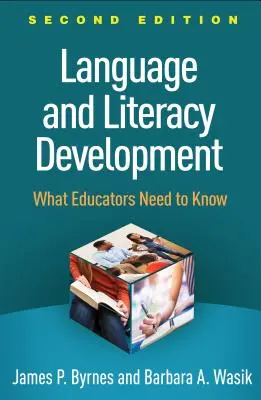 SECOND EDITION

Language and Literacy Development

What Educators Need to Know

James P. Byrnes and Barbara A. Wasik